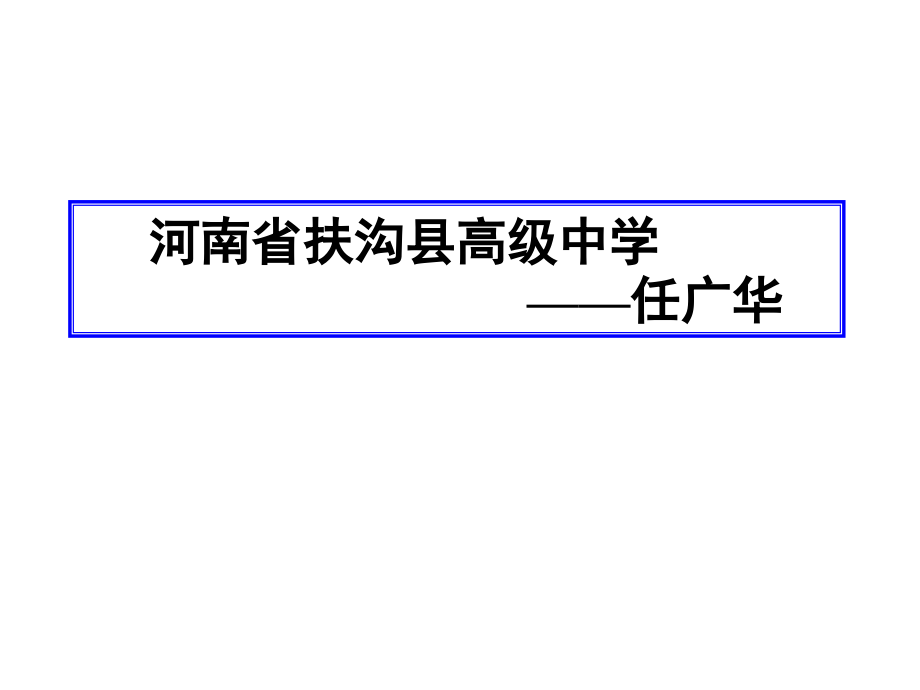 河南省扶沟县高级中学
——任广华